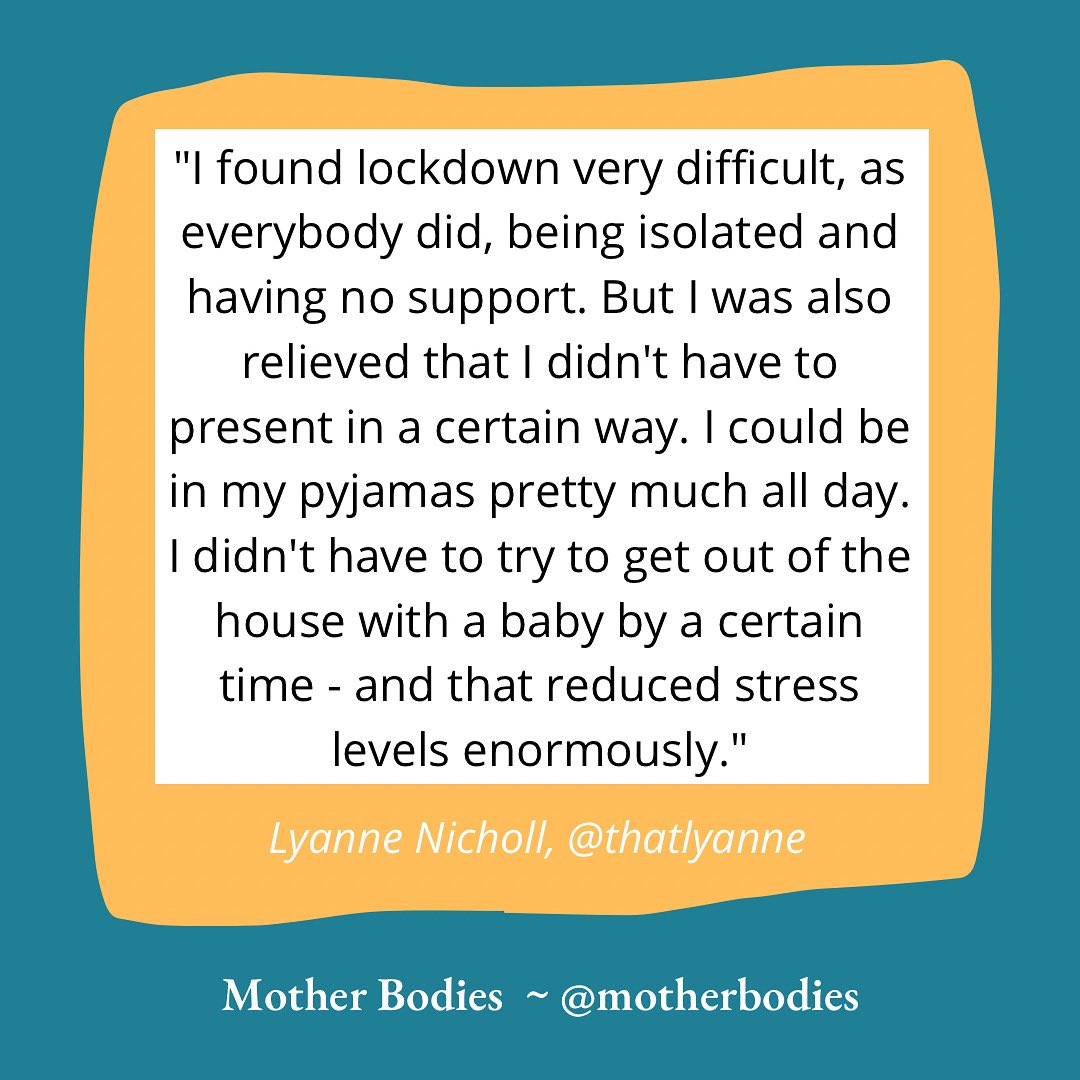 "I found lockdown very difficult, as everybody did, being isolated and having no support. But I was also relieved that I didn't have to present in a certain way. I could be in my pyjamas pretty much all day. I didn't have to try to get out of the house with a baby by a certain time - and that reduced stress levels enormously."

Lyanne Nicholl, @thatlyanne

Mother Bodies ~ @motherbodies